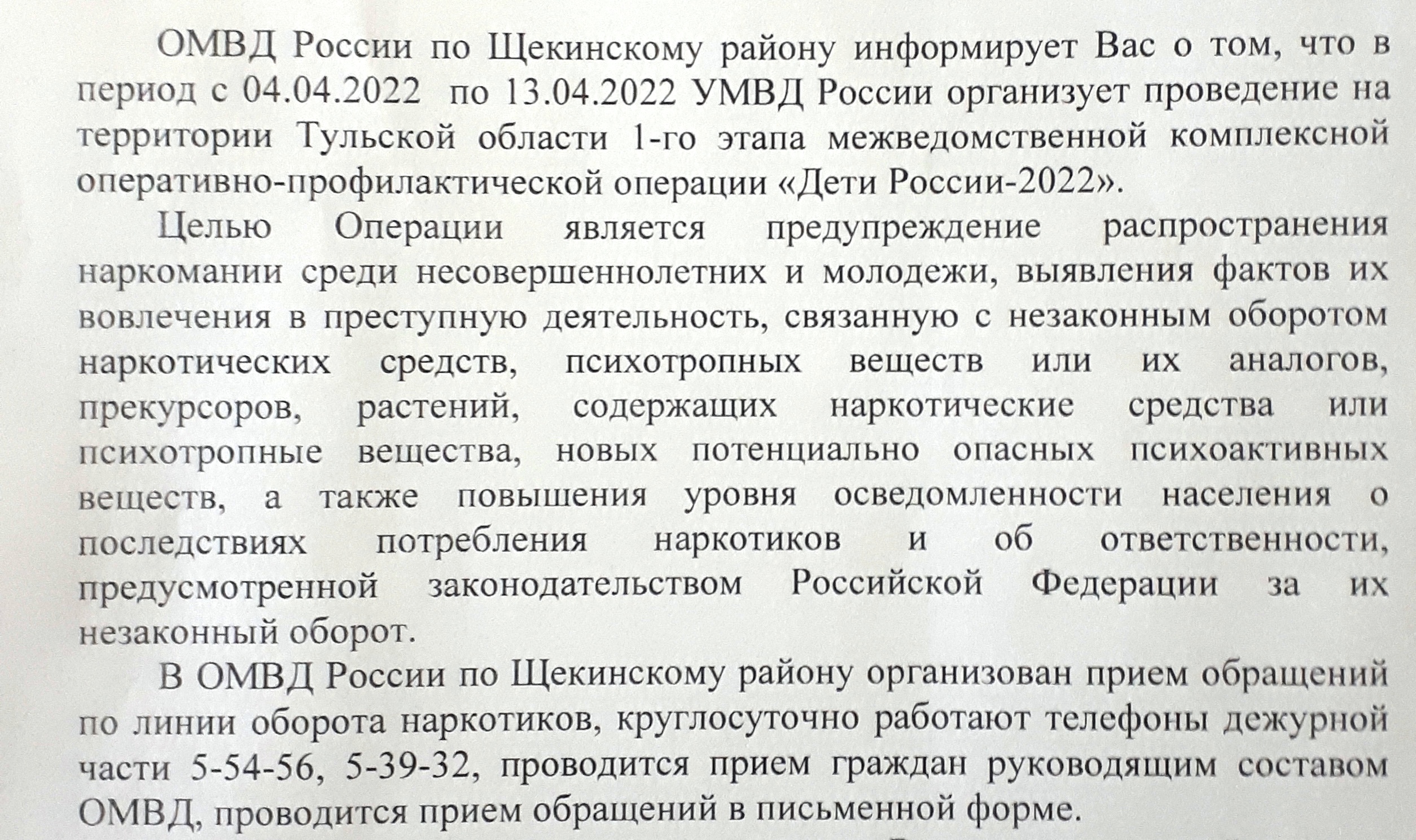 ОМВД России по Щекинскому району информирует Вас о том, что в период с 04.04.2022 по 13.04.2022 УМВД России организует проведение на территории Тульской области 1-го этапа межведомственной комплексной оперативно-профилактической операции «Дети России-2022».

Целью Операции является предупреждение распространения наркомании среди несовершеннолетних и молодежи, выявления фактов их вовлечения в преступную деятельность, связанную с незаконным оборотом наркотических средств, психотропных веществ или их аналогов, прекурсоров, растений, содержащих наркотические средства или психотропные вещества, новых потенциально опасных психоактивных веществ, а также повышения уровня осведомленности населения о последствиях потребления наркотиков и об ответственности, предусмотренной законодательством Российской Федерации за их незаконный оборот.

В ОМВД России по Щекинскому району организован прием обращений по линии оборота наркотиков, круглосуточно работают телефоны дежурной части 5-54-56, 5-39-32, проводится прием граждан руководящим составом ОМВД, проводится прием обращений в письменной форме.